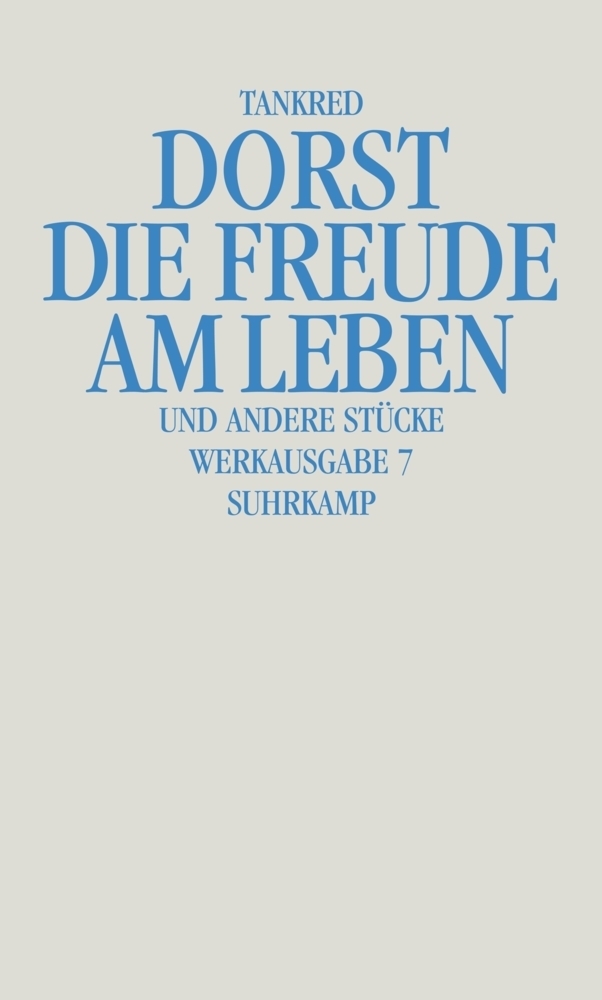 TANKRED
DORST
DIE FREUDE
AM LEBEN
UND ANDERE STÜCKE
WERKAUSGABE 7
SUHRKAMP